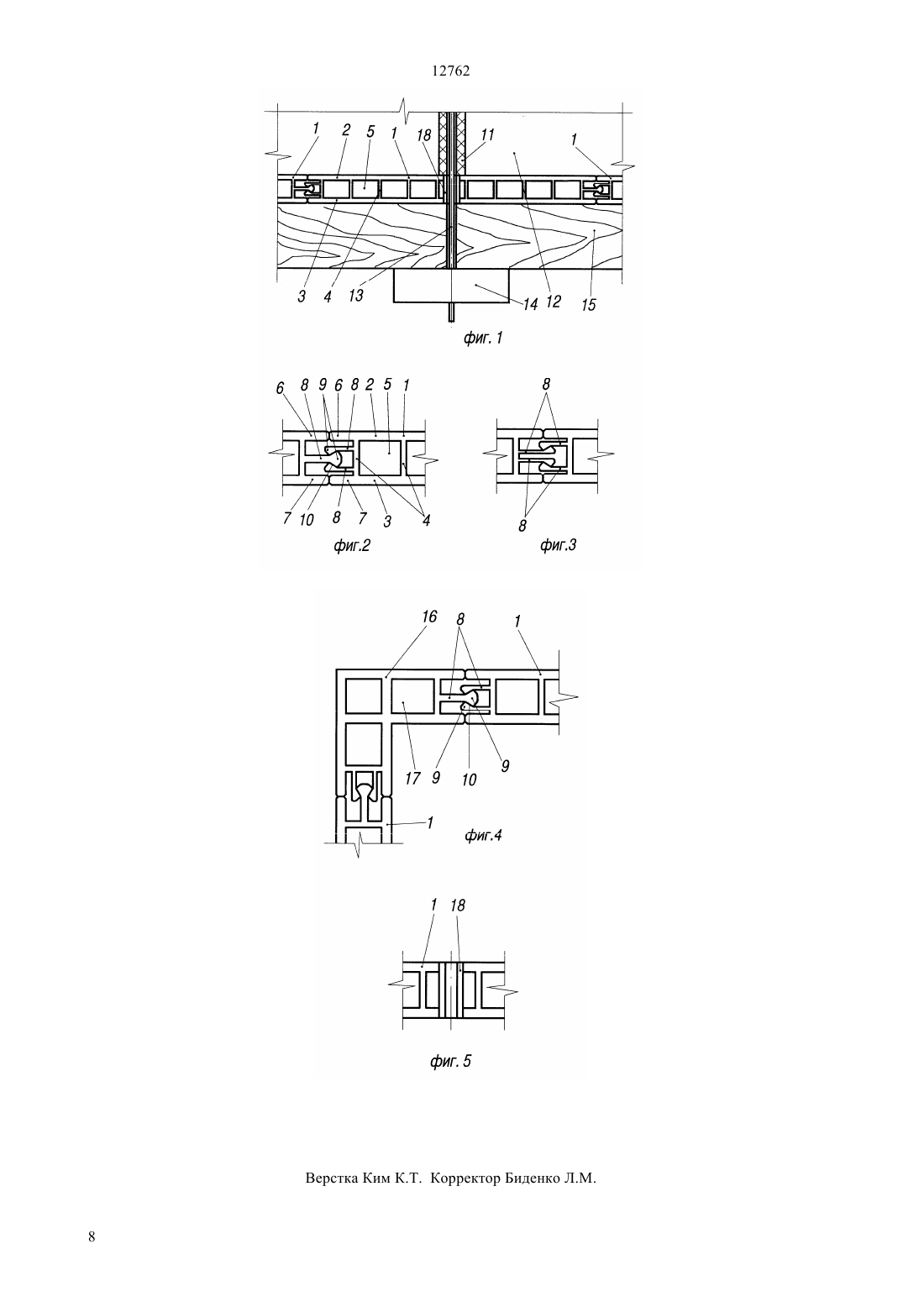 12762

1 2 5 1 18 11 1

3 4 13 14 12 15

фиг. 1

6 8 9 6 8 2 5 1

7 10 8 7 3 4

фиг.2

8

8

фиг.3

16 8 1

17 9 10 9

1

фиг.4

1 18

фиг. 5

Верстка Ким К.Т. Корректор Биденко Л.М.

8